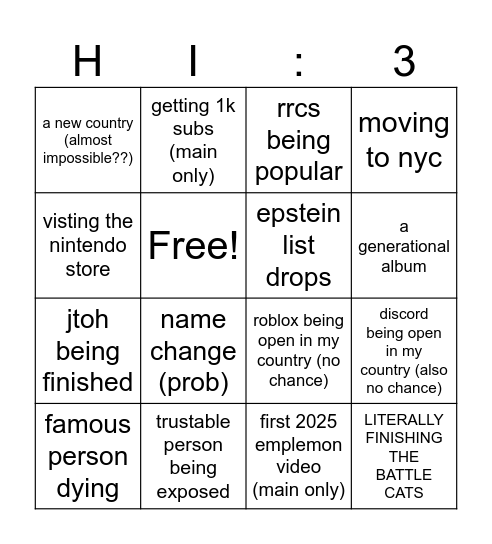 | H | I | : | 3 |
|---|---|---|---|
| a new country (almost impossible??) | getting 1k subs (main only) | rrcs being popular | moving to nyc |
| visting the nintendo store | Free! | epstein list drops | a generational album |
| jtoh being finished | name change (prob) | roblox being open in my country (no chance) | discord being open in my country (also no chance) |
| famous person dying | trustable person being exposed | first 2025 emplemon video (main only) | LITERALLY FINISHING THE BATTLE CATS |